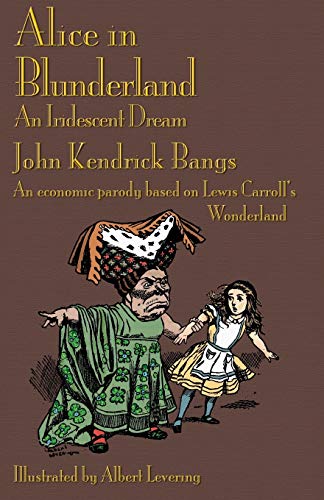 Alice in Blunderland

An Iridescent Dream

John Kendrick Bangs

An economic parody based on Lewis Carroll's Wonderland

Albert Levering

Illustrated by Albert Levering